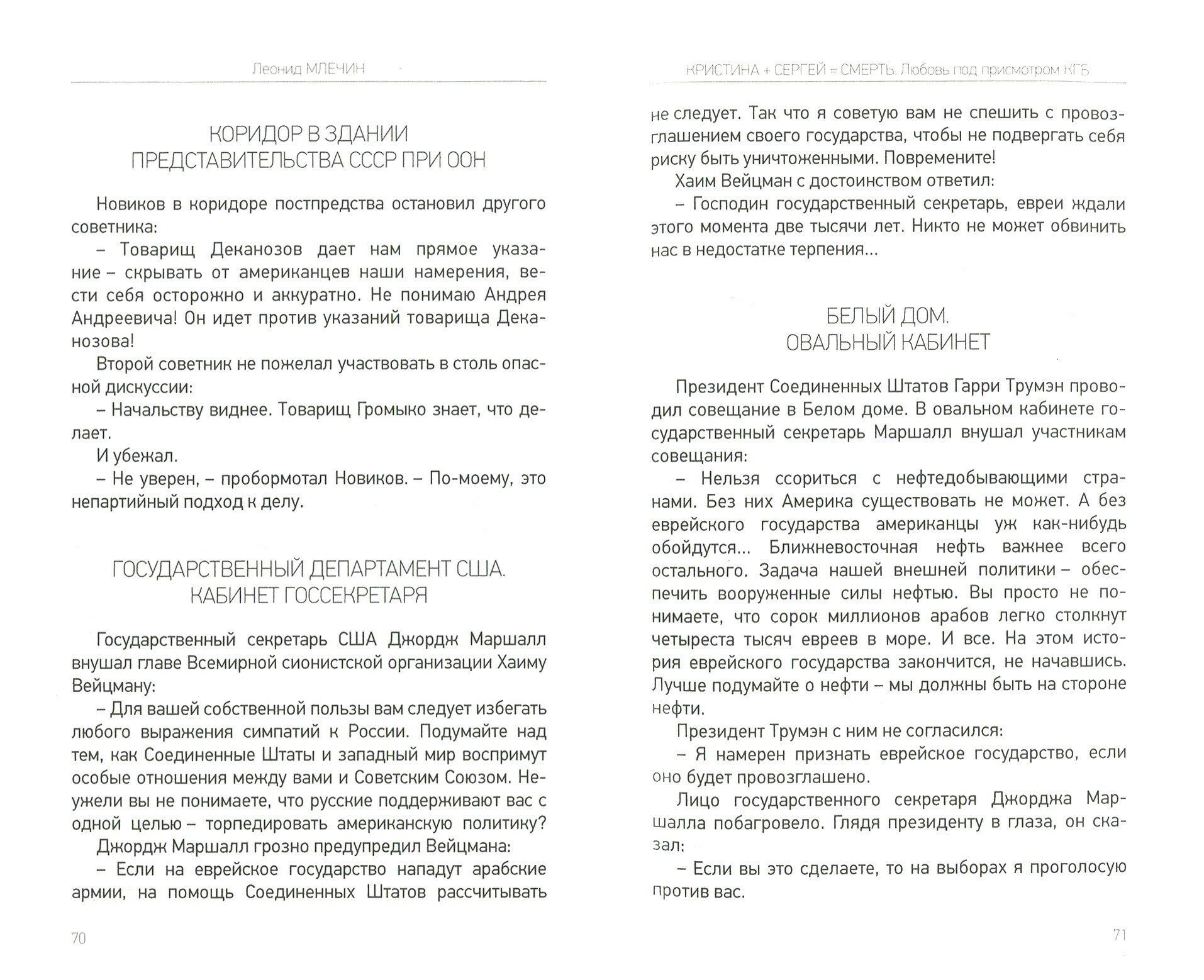 Леонид МЛЕЧИН

КОРИДОР В ЗДАНИИ ПРЕДСТАВИТЕЛЬСТВА СССР ПРИ ООН

Новиков в коридоре постпредства остановил другого советника:

– Товарищ Деканозов дает нам прямое указание – скрывать от американцев наши намерения, вести себя осторожно и аккуратно. Не понимаю Андрея Андреевича! Он идет против указаний товарища Деканозова!

Второй советник не пожелал участвовать в столь опасной дискуссии:

– Начальству виднее. Товарищ Громыко знает, что делает.

И убежал.

– Не уверен, – пробормотал Новиков. – По-моему, это непартийный подход к делу.

ГОСУДАРСТВЕННЫЙ ДЕПАРТАМЕНТ США. КАБИНЕТ ГОССЕКРЕТАРЯ

Государственный секретарь США Джордж Маршалл внушал главе Всемирной сионистской организации Хаиму Вейцману:

– Для вашей собственной пользы вам следует избегать любого выражения симпатий к России. Подумайте над тем, как Соединенные Штаты и западный мир воспримут особые отношения между вами и Советским Союзом. Неужели вы не понимаете, что русские поддерживают вас с одной целью – торпедировать американскую политику?

Джордж Маршалл грозно предупредил Вейцмана:

– Если на еврейское государство нападут арабские армии, на помощь Соединенных Штатов рассчитывать

70

КРИСТИНА + СЕРГЕЙ = СМЕРТЬ. Любовь под присмотром КГБ

не следует. Так что я советую вам не спешить с провозглашением своего государства, чтобы не подвергать себя риску быть уничтоженными. Повремените!

Хаим Вейцман с достоинством ответил:

– Господин государственный секретарь, евреи ждали этого момента две тысячи лет. Никто не может обвинить нас в недостатке терпения...

БЕЛЫЙ ДОМ. ОВАЛЬНЫЙ КАБИНЕТ

Президент Соединенных Штатов Гарри Трумэн проводил совещание в Белом доме. В овальном кабинете государственный секретарь Маршалл внушал участникам совещания:

– Нельзя ссориться с нефтедобывающими странами. Без них Америка существовать не может. А без еврейского государства американцы уж как-нибудь обойдутся... Ближневосточная нефть важнее всего остального. Задача нашей внешней политики – обеспечить вооруженные силы нефтью. Вы просто не понимаете, что сорок миллионов арабов легко столкнут четыреста тысяч евреев в море. И все. На этом история еврейского государства закончится, не начавшись. Лучше подумайте о нефти – мы должны быть на стороне нефти.

Президент Трумэн с ним не согласился:

– Я намерен признать еврейское государство, если оно будет провозглашено.

Лицо государственного секретаря Джорджа Маршалла побагровело. Глядя президенту в глаза, он сказал:

– Если вы это сделаете, то на выборах я проголосую против вас.

71